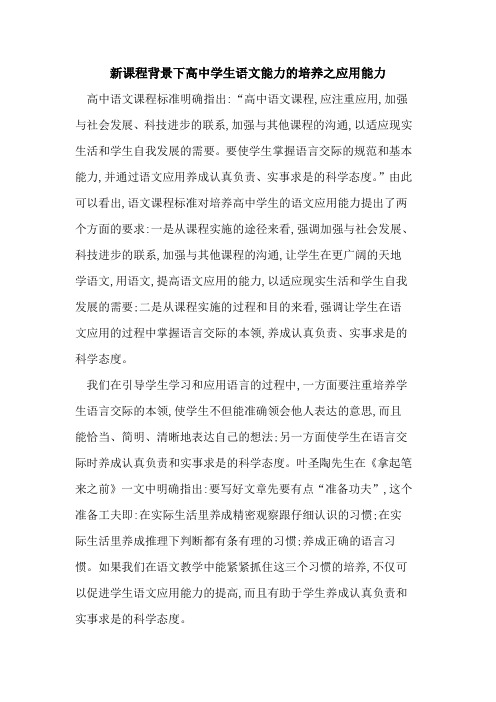 新课程背景下高中学生语文能力的培养之应用能力

高中语文课程标准明确指出:“高中语文课程,应注重应用,加强与社会发展、科技进步的联系,加强与其他课程的沟通,以适应现实生活和学生自我发展的需要。要使学生掌握语言交际的规范和基本能力,并通过语文应用养成认真负责、实事求是的科学态度。”由此可以看出,语文课程标准对培养高中学生的语文应用能力提出了两个方面的要求:一是从课程实施的途径来看,强调加强与社会发展、科技进步的联系,加强与其他课程的沟通,让学生在更广阔的天地学语文,用语文,提高语文应用的能力,以适应现实生活和学生自我发展的需要;二是从课程实施的过程和目的来看,强调让学生在语文应用的过程中掌握语言交际的本领,养成认真负责、实事求是的科学态度。

我们在引导学生学习和应用语言的过程中,一方面要注重培养学生语言交际的本领,使学生不但能准确领会他人表达的意思,而且能恰当、简明、清晰地表达自己的想法;另一方面使学生在语言交际时养成认真负责和实事求是的科学态度。叶圣陶先生在《拿起笔来之前》一文中明确指出:要写好文章先要有点“准备功夫”,这个准备工夫即:在实际生活里养成精密观察跟仔细认识的习惯;在实际生活里养成推理下判断都有条有理的习惯;养成正确的语言习惯。如果我们在语文教学中能紧紧抓住这三个习惯的培养,不仅可以促进学生语文应用能力的提高,而且有助于学生养成认真负责和实事求是的科学态度。